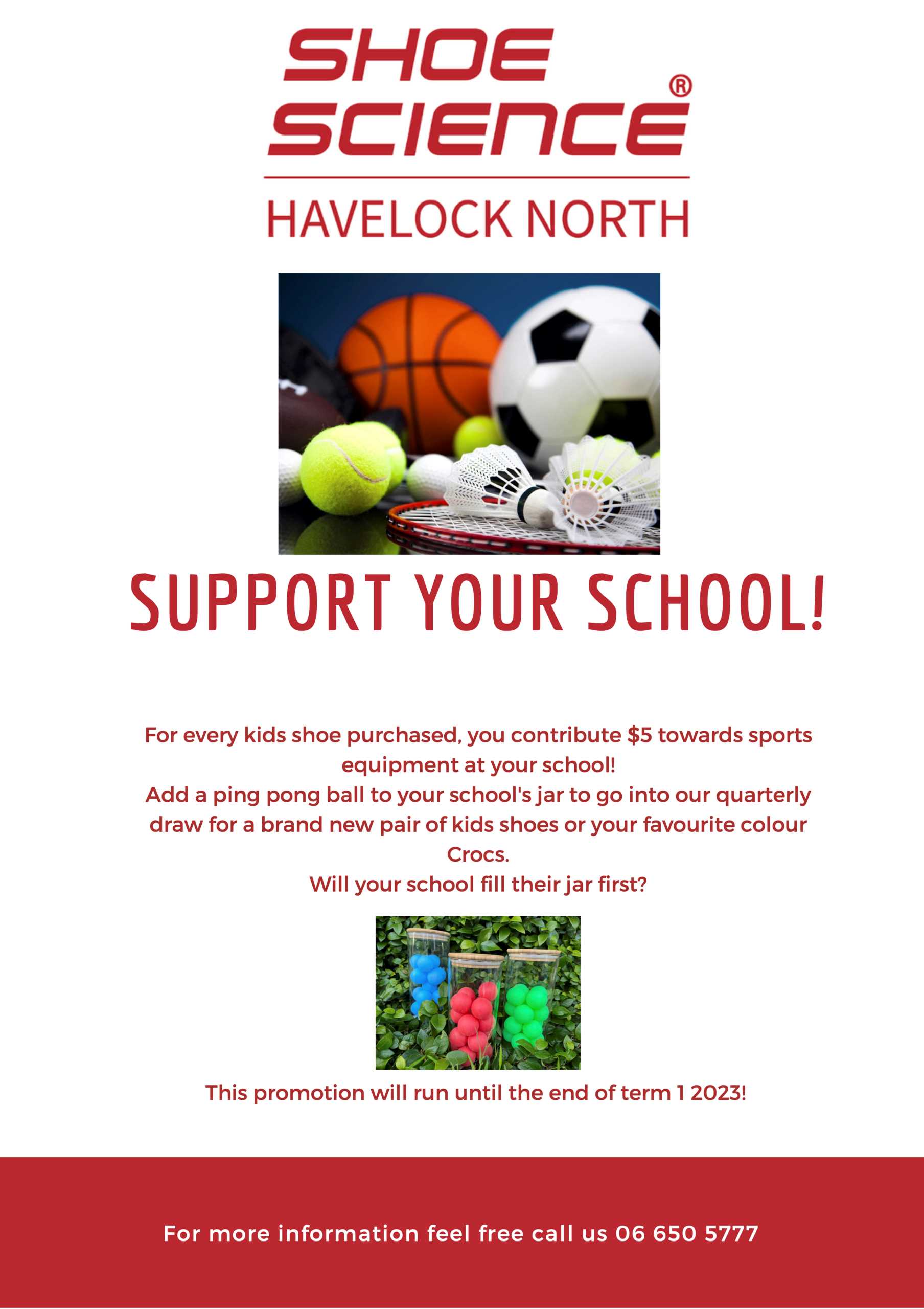 SHOE SCIENCE®

HAVELOCK NORTH

SUPPORT YOUR SCHOOL!

For every kids shoe purchased, you contribute $5 towards sports equipment at your school!

Add a ping pong ball to your school's jar to go into our quarterly draw for a brand new pair of kids shoes or your favourite colour Crocs.

Will your school fill their jar first?

This promotion will run until the end of term 1 2023!

For more information feel free call us 06 650 5777